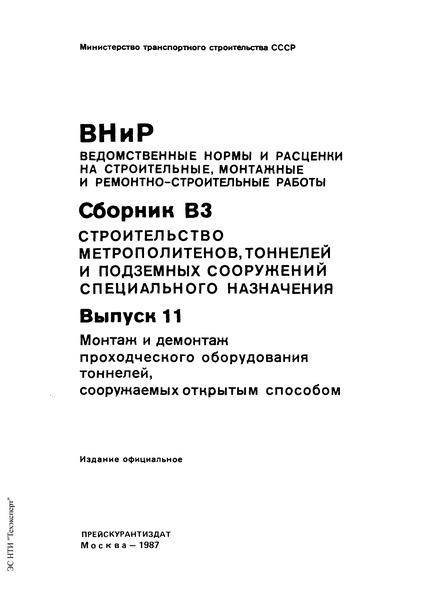 Министерство транспортного строительства СССР

ВНиР
ВЕДОМСТВЕННЫЕ НОРМЫ И РАСЦЕНКИ НА СТРОИТЕЛЬНЫЕ, МОНТАЖНЫЕ И РЕМОНТНО-СТРОИТЕЛЬНЫЕ РАБОТЫ

Сборник В3
СТРОИТЕЛЬСТВО МЕТРОПОЛИТЕНОВ, ТОННЕЛЕЙ И ПОДЗЕМНЫХ СООРУЖЕНИЙ СПЕЦИАЛЬНОГО НАЗНАЧЕНИЯ

Выпуск 11
Монтаж и демонтаж проходческого оборудования тоннелей, сооружаемых открытым способом

Издание официальное

ПРЕЙСКУРАНТИЗДАТ
Москва – 1987

ЭС НТИ "Техэксперт"